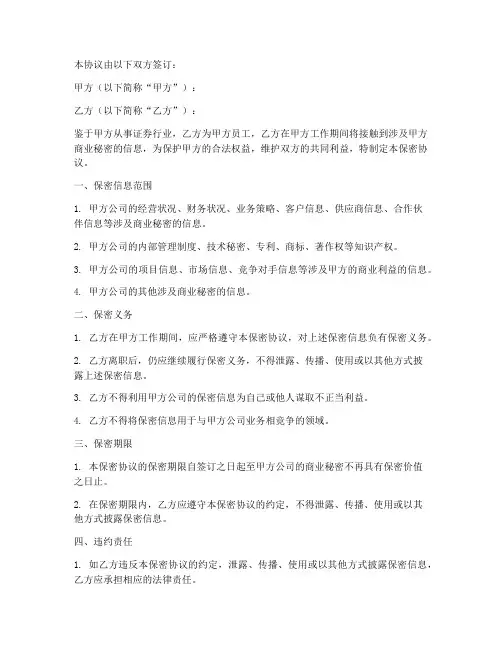 本协议由以下双方签订：

甲方（以下简称“甲方”）：

乙方（以下简称“乙方”）：

鉴于甲方从事证券行业，乙方为甲方员工，乙方在甲方工作期间将接触到涉及甲方商业秘密的信息，为保护甲方的合法权益，维护双方的共同利益，特制定本保密协议。

一、保密信息范围

1. 甲方公司的经营状况、财务状况、业务策略、客户信息、供应商信息、合作伙伴信息等涉及商业秘密的信息。

2. 甲方公司的内部管理制度、技术秘密、专利、商标、著作权等知识产权。

3. 甲方公司的项目信息、市场信息、竞争对手信息等涉及甲方的商业利益的信息。

4. 甲方公司的其他涉及商业秘密的信息。

二、保密义务

1. 乙方在甲方工作期间，应严格遵守本保密协议，对上述保密信息负有保密义务。

2. 乙方离职后，仍应继续履行保密义务，不得泄露、传播、使用或以其他方式披露上述保密信息。

3. 乙方不得利用甲方公司的保密信息为自己或他人谋取不正当利益。

4. 乙方不得将保密信息用于与甲方公司业务相竞争的领域。

三、保密期限

1. 本保密协议的保密期限自签订之日起至甲方公司的商业秘密不再具有保密价值之日止。

2. 在保密期限内，乙方应遵守本保密协议的约定，不得泄露、传播、使用或以其他方式披露保密信息。

四、违约责任

1. 如乙方违反本保密协议的约定，泄露、传播、使用或以其他方式披露保密信息，乙方应承担相应的法律责任。